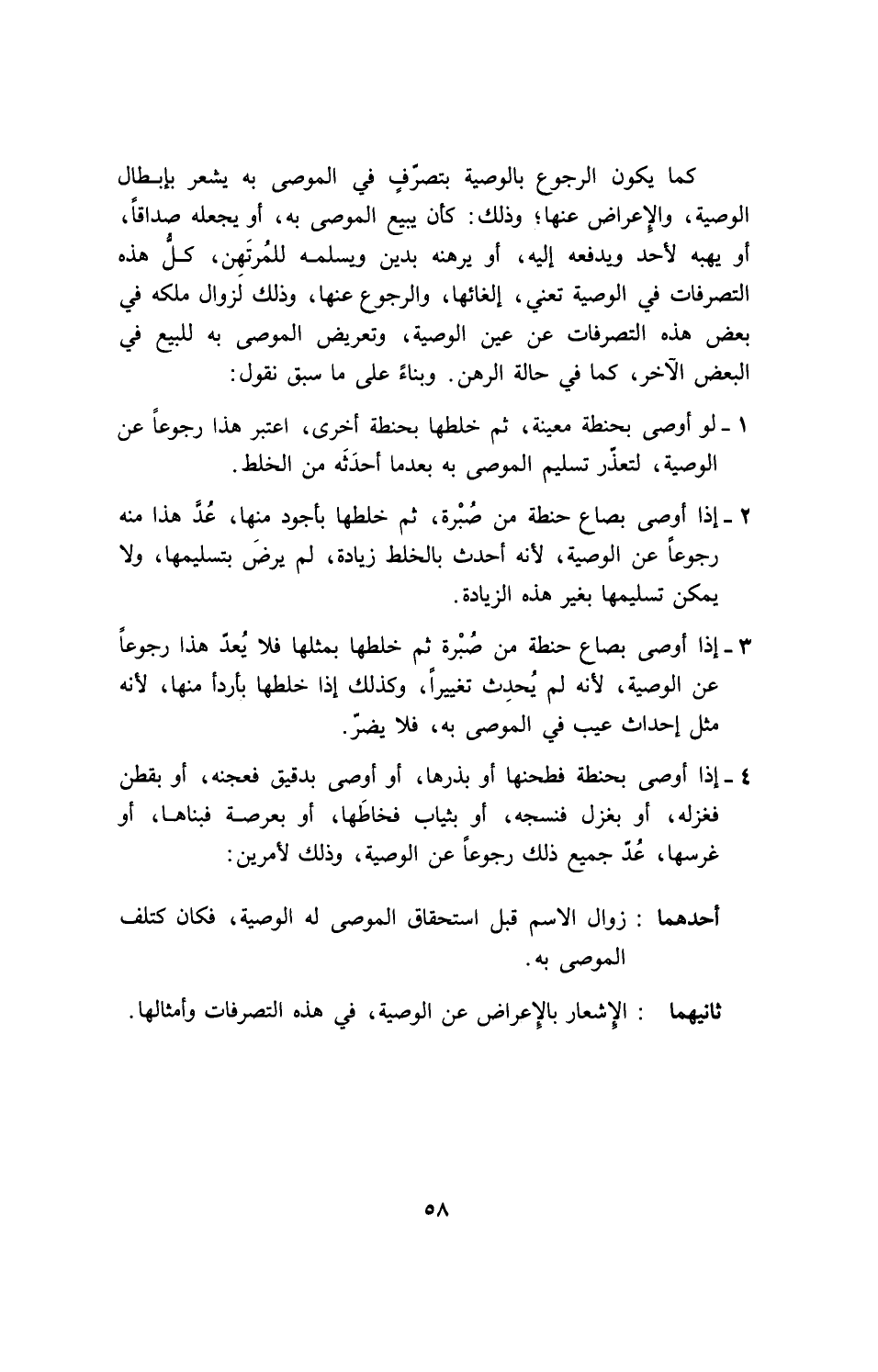 كما يكون الرجوع بالوصية بتصرّفٍ في الموصى به يشعر بإبطال الوصية، والإعراض عنها؛ وذلك: كأن يبيع الموصى به، أو يجعله صداقاً، أو يهبه لأحد ويدفعه إليه، أو يرهنه بدين ويسلمه للمُرتَهن، كلُّ هذه التصرفات في الوصية تعني، إلغائها، والرجوع عنها، وذلك لزوال ملكه في بعض هذه التصرفات عن عين الوصية، وتعريض الموصى به للبيع في البعض الآخر، كما في حالة الرهن. وبناءً على ما سبق نقول:

١ ـ لو أوصى بحنطة معينة، ثم خلطها بحنطة أخرى، اعتبر هذا رجوعاً عن الوصية، لتعذّر تسليم الموصى به بعدما أحدَثَه من الخلط.

٢ ـ إذا أوصى بصاع حنطة من صُبْرة، ثم خلطها بأجود منها، عُدَّ هذا منه رجوعاً عن الوصية، لأنه أحدث بالخلط زيادة، لم يرضَ بتسليمها، ولا يمكن تسليمها بغير هذه الزيادة.

٣ ـ إذا أوصى بصاع حنطة من صُبْرة ثم خلطها بمثلها فلا يُعدّ هذا رجوعاً عن الوصية، لأنه لم يُحدِث تغييراً، وكذلك إذا خلطها بأردأ منها، لأنه مثل إحداث عيب في الموصى به، فلا يضرّ.

٤ ـ إذا أوصى بحنطة فطحنها أو بذرها، أو أوصى بدقيق فعجنه، أو بقطن فغزله، أو بغزل فنسجه، أو بثياب فخاطَها، أو بعرصة فبناها، أو غرسها، عُدّ جميع ذلك رجوعاً عن الوصية، وذلك لأمرين:

أحدهما : زوال الاسم قبل استحقاق الموصى له الوصية، فكان كتلف الموصى به.

ثانيهما : الإشعار بالإعراض عن الوصية، في هذه التصرفات وأمثالها.

٥٨